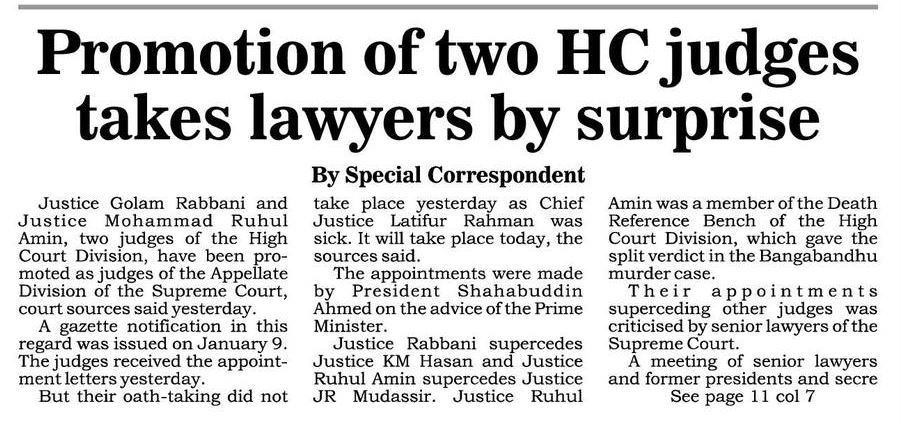 Promotion of two HC judges takes lawyers by surprise

By Special Correspondent

Justice Golam Rabbani and Justice Mohammad Ruhul Amin, two judges of the High Court Division, have been promoted as judges of the Appellate Division of the Supreme Court, court sources said yesterday.

A gazette notification in this regard was issued on January 9. The judges received the appointment letters yesterday.

But their oath-taking did not take place yesterday as Chief Justice Latifur Rahman was sick. It will take place today, the sources said.

The appointments were made by President Shahabuddin Ahmed on the advice of the Prime Minister.

Justice Rabbani supercedes Justice KM Hasan and Justice Ruhul Amin supercedes Justice JR Mudassir. Justice Ruhul Amin was a member of the Death Reference Bench of the High Court Division, which gave the split verdict in the Bangabandhu murder case.

Their appointments superceding other judges was criticised by senior lawyers of the Supreme Court.

A meeting of senior lawyers and former presidents and secre

See page 11 col 7